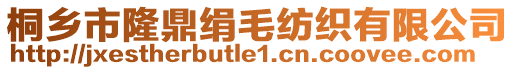 桐乡市隆鼎绢毛纺织有限公司
http://jxestherbutle1.cn.coovee.com